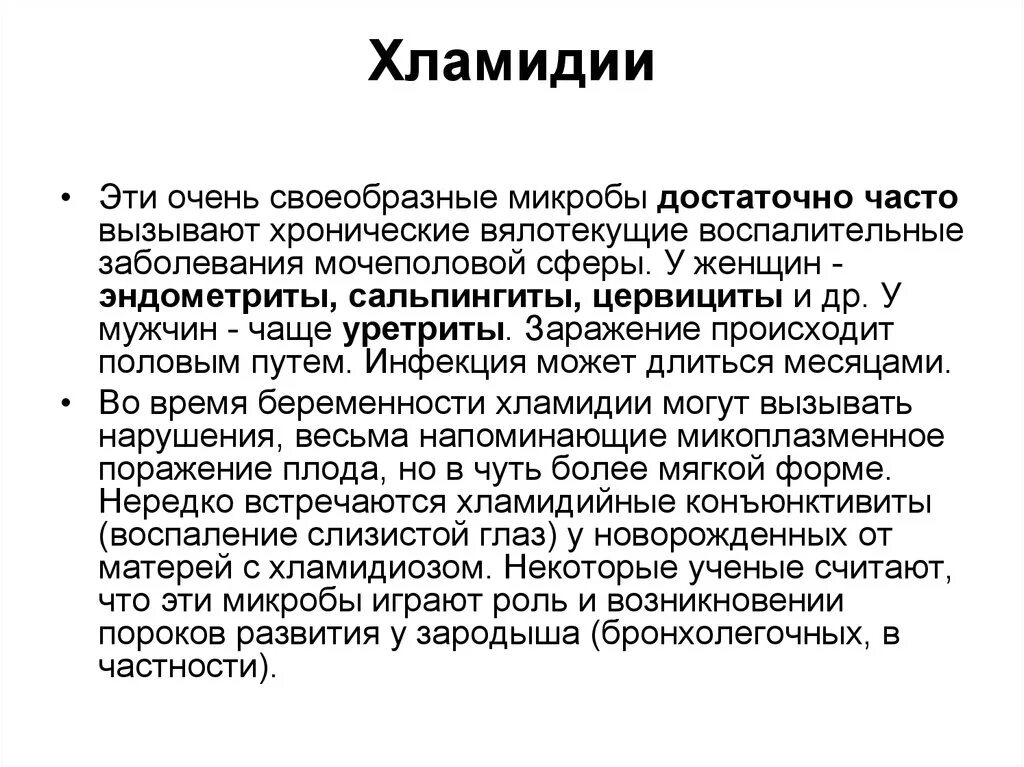 Хламидии

• Эти очень своеобразные микробы достаточно часто вызывают хронические вялотекущие воспалительные заболевания мочеполовой сферы. У женщин - эндометриты, сальпингиты, цервициты и др. У мужчин - чаще уретриты. Заражение происходит половым путем. Инфекция может длиться месяцами.
• Во время беременности хламидии могут вызывать нарушения, весьма напоминающие микоплазменное поражение плода, но в чуть более мягкой форме. Нередко встречаются хламидийные конъюнктивиты (воспаление слизистой глаз) у новорожденных от матерей с хламидиозом. Некоторые ученые считают, что эти микробы играют роль и возникновении пороков развития у зародыша (бронхолегочных, в частности).